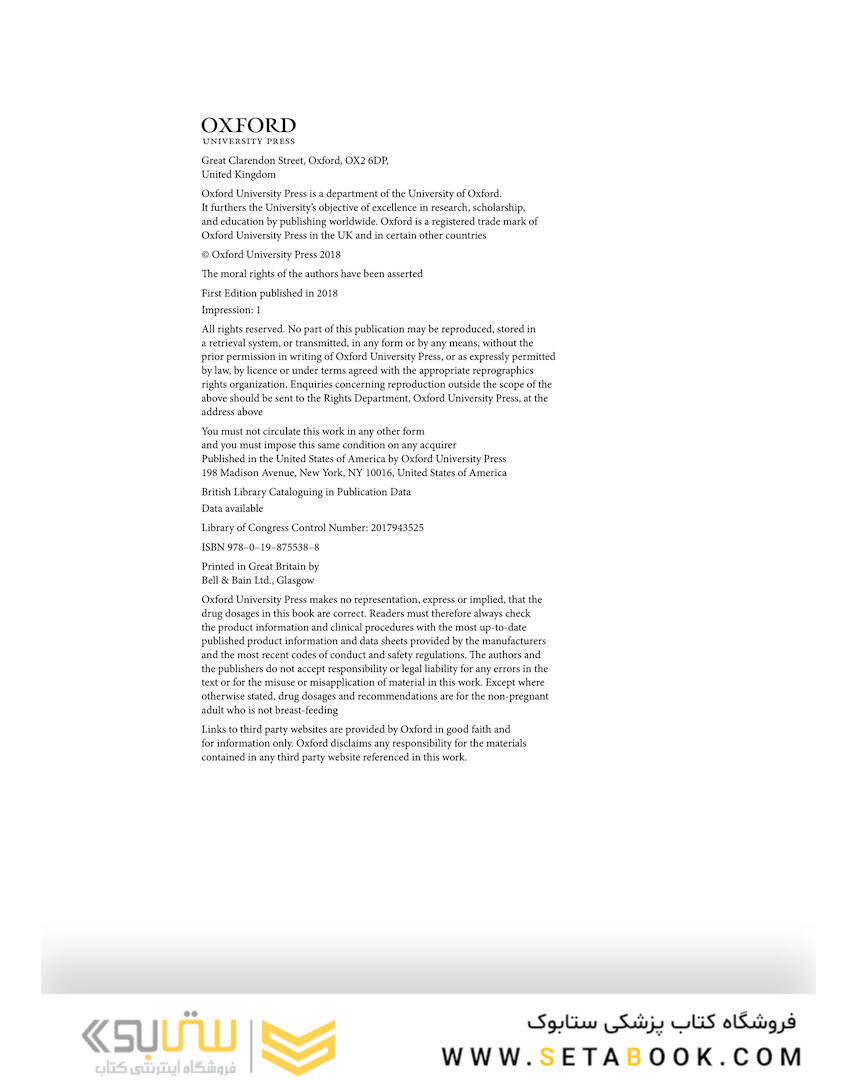 OXFORD
UNIVERSITY PRESS

Great Clarendon Street, Oxford, OX2 6DP, United Kingdom

Oxford University Press is a department of the University of Oxford. It furthers the University's objective of excellence in research, scholarship, and education by publishing worldwide. Oxford is a registered trade mark of Oxford University Press in the UK and in certain other countries

© Oxford University Press 2018

The moral rights of the authors have been asserted

First Edition published in 2018

Impression: 1

All rights reserved. No part of this publication may be reproduced, stored in a retrieval system, or transmitted, in any form or by any means, without the prior permission in writing of Oxford University Press, or as expressly permitted by law, by licence or under terms agreed with the appropriate reprographics rights organization. Enquiries concerning reproduction outside the scope of the above should be sent to the Rights Department, Oxford University Press, at the address above

You must not circulate this work in any other form and you must impose this same condition on any acquirer
Published in the United States of America by Oxford University Press
198 Madison Avenue, New York, NY 10016, United States of America

British Library Cataloguing in Publication Data
Data available

Library of Congress Control Number: 2017943525

ISBN 978–0–19–875538–8

Printed in Great Britain by
Bell & Bain Ltd., Glasgow

Oxford University Press makes no representation, express or implied, that the drug dosages in this book are correct. Readers must therefore always check the product information and clinical procedures with the most up-to-date published product information and data sheets provided by the manufacturers and the most recent codes of conduct and safety regulations. The authors and the publishers do not accept responsibility or legal liability for any errors in the text or for the misuse or misapplication of material in this work. Except where otherwise stated, drug dosages and recommendations are for the non-pregnant adult who is not breast-feeding

Links to third party websites are provided by Oxford in good faith and for information only. Oxford disclaims any responsibility for the materials contained in any third party website referenced in this work.

ستابوک
فروشگاه اینترنتی کتاب

فروشگاه کتاب پزشکی ستابوک
WWW.SETABOOK.COM